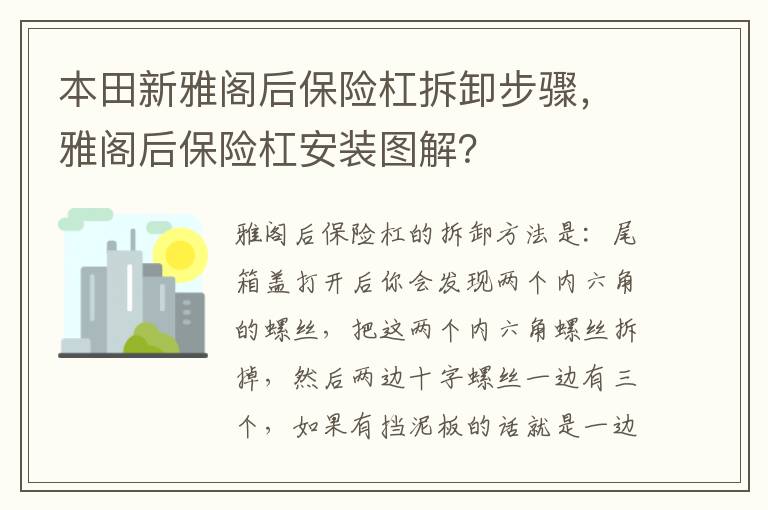 本田新雅阁后保险杠拆卸步骤，雅阁后保险杠安装图解？

雅阁后保险杠的拆卸方法是：尾箱盖打开后你会发现两个内六角的螺丝，把这两个内六角螺丝拆掉，然后两边十字螺丝一边有三个，如果有挡泥板的话就是一边